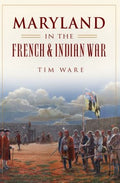 MARYLAND
IN THE
FRENCH & INDIAN WAR

TIM WARE